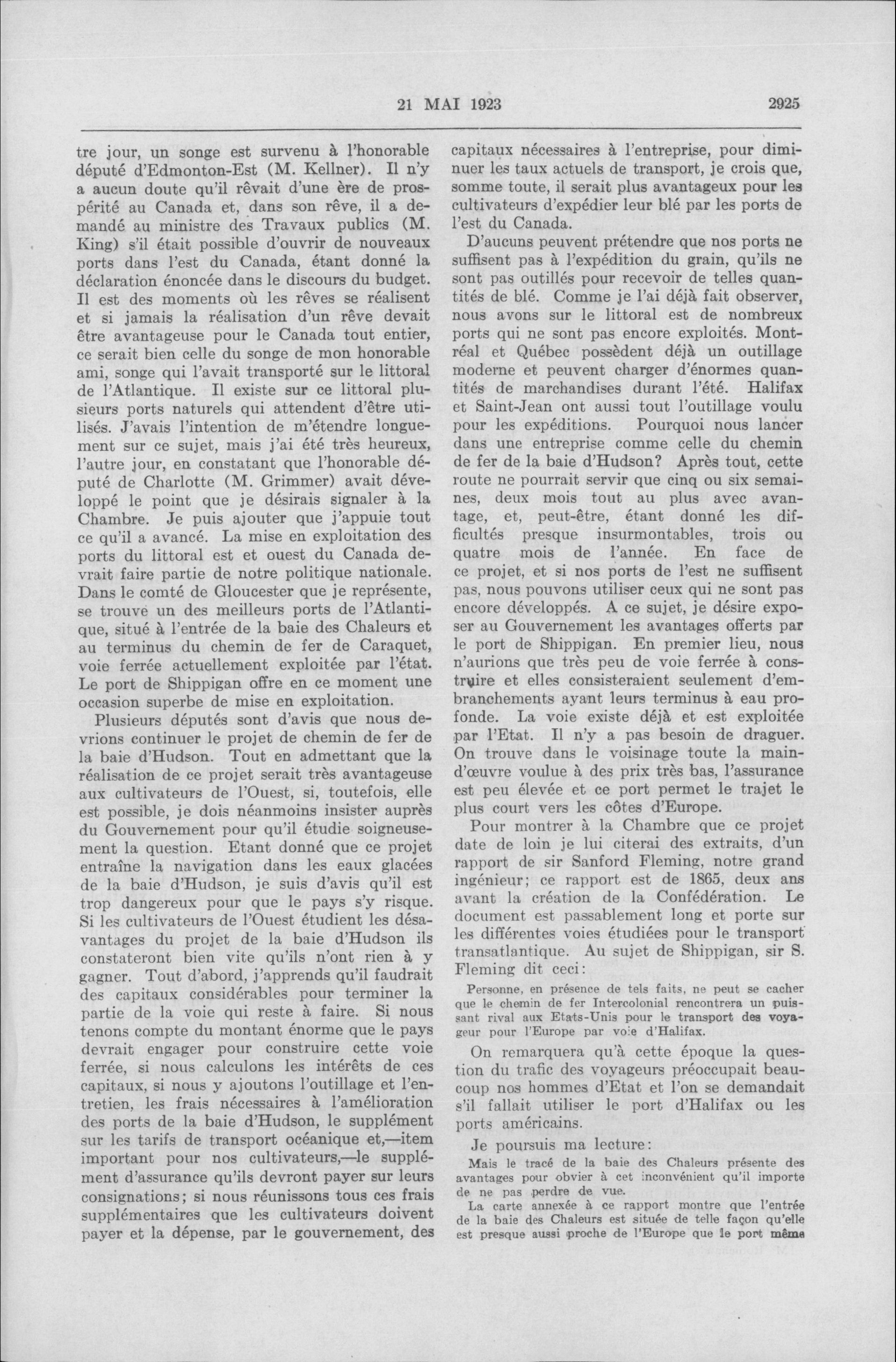 21 MAI 1923 2925

tre jour, un songe est survenu à l'honorable député d'Edmonton-Est (M. Kellner). Il n'y a aucun doute qu'il rêvait d'une ère de prospérité au Canada et, dans son rêve, il a demandé au ministre des Travaux publics (M. King) s'il était possible d'ouvrir de nouveaux ports dans l'est du Canada, étant donné la déclaration énoncée dans le discours du budget. Il est des moments où les rêves se réalisent et si jamais la réalisation d'un rêve devait être avantageuse pour le Canada tout entier, ce serait bien celle du songe de mon honorable ami, songe qui l'avait transporté sur le littoral de l'Atlantique. Il existe sur ce littoral plusieurs ports naturels qui attendent d'être utilisés. J'avais l'intention de m'étendre longuement sur ce sujet, mais j'ai été très heureux, l'autre jour, en constatant que l'honorable député de Charlotte (M. Grimmer) avait développé le point que je désirais signaler à la Chambre. Je puis ajouter que j'appuie tout ce qu'il a avancé. La mise en exploitation des ports du littoral est et ouest du Canada devrait faire partie de notre politique nationale. Dans le comté de Gloucester que je représente, se trouve un des meilleurs ports de l'Atlantique, situé à l'entrée de la baie des Chaleurs et au terminus du chemin de fer de Caraquet, voie ferrée actuellement exploitée par l'état. Le port de Shippigan offre en ce moment une occasion superbe de mise en exploitation.

Plusieurs députés sont d'avis que nous devrions continuer le projet de chemin de fer de la baie d'Hudson. Tout en admettant que la réalisation de ce projet serait très avantageuse aux cultivateurs de l'Ouest, si, toutefois, elle est possible, je dois néanmoins insister auprès du Gouvernement pour qu'il étudie soigneusement la question. Etant donné que ce projet entraîne la navigation dans les eaux glacées de la baie d'Hudson, je suis d'avis qu'il est trop dangereux pour que le pays s'y risque. Si les cultivateurs de l'Ouest étudient les désavantages du projet de la baie d'Hudson ils constateront bien vite qu'ils n'ont rien à y gagner. Tout d'abord, j'apprends qu'il faudrait des capitaux considérables pour terminer la partie de la voie qui reste à faire. Si nous tenons compte du montant énorme que le pays devrait engager pour construire cette voie ferrée, si nous calculons les intérêts de ces capitaux, si nous y ajoutons l'outillage et l'entretien, les frais nécessaires à l'amélioration des ports de la baie d'Hudson, le supplément sur les tarifs de transport océanique et,—item important pour nos cultivateurs,—le supplément d'assurance qu'ils devront payer sur leurs consignations; si nous réunissons tous ces frais supplémentaires que les cultivateurs doivent payer et la dépense, par le gouvernement, des capitaux nécessaires à l'entreprise, pour diminuer les taux actuels de transport, je crois que, somme toute, il serait plus avantageux pour les cultivateurs d'expédier leur blé par les ports de l'est du Canada.

D'aucuns peuvent prétendre que nos ports ne suffisent pas à l'expédition du grain, qu'ils ne sont pas outillés pour recevoir de telles quantités de blé. Comme je l'ai déjà fait observer, nous avons sur le littoral est de nombreux ports qui ne sont pas encore exploités. Montréal et Québec possèdent déjà un outillage moderne et peuvent charger d'énormes quantités de marchandises durant l'été. Halifax et Saint-Jean ont aussi tout l'outillage voulu pour les expéditions. Pourquoi nous lancer dans une entreprise comme celle du chemin de fer de la baie d'Hudson? Après tout, cette route ne pourrait servir que cinq ou six semaines, deux mois tout au plus avec avantage, et, peut-être, étant donné les difficultés presque insurmontables, trois ou quatre mois de l'année. En face de ce projet, et si nos ports de l'est ne suffisent pas, nous pouvons utiliser ceux qui ne sont pas encore développés. A ce sujet, je désire exposer au Gouvernement les avantages offerts par le port de Shippigan. En premier lieu, nous n'aurions que très peu de voie ferrée à construire et elles consisteraient seulement d'embranchements ayant leurs terminus à eau profonde. La voie existe déjà et est exploitée par l'Etat. Il n'y a pas besoin de draguer. On trouve dans le voisinage toute la main-d'œuvre voulue à des prix très bas, l'assurance est peu élevée et ce port permet le trajet le plus court vers les côtes d'Europe.

Pour montrer à la Chambre que ce projet date de loin je lui citerai des extraits, d'un rapport de sir Sanford Fleming, notre grand ingénieur; ce rapport est de 1865, deux ans avant la création de la Confédération. Le document est passablement long et porte sur les différentes voies étudiées pour le transport transatlantique. Au sujet de Shippigan, sir S. Fleming dit ceci:

Personne, en présence de tels faits, ne peut se cacher que le chemin de fer Intercolonial rencontrera un puissant rival aux Etats-Unis pour le transport des voyageur pour l'Europe par voie d'Halifax.

On remarquera qu'à cette époque la question du trafic des voyageurs préoccupait beaucoup nos hommes d'Etat et l'on se demandait s'il fallait utiliser le port d'Halifax ou les ports américains.

Je poursuis ma lecture:

Mais le tracé de la baie des Chaleurs présente des avantages pour obvier à cet inconvénient qu'il importe de ne pas perdre de vue.

La carte annexée à ce rapport montre que l'entrée de la baie des Chaleurs est située de telle façon qu'elle est presque aussi proche de l'Europe que le port même